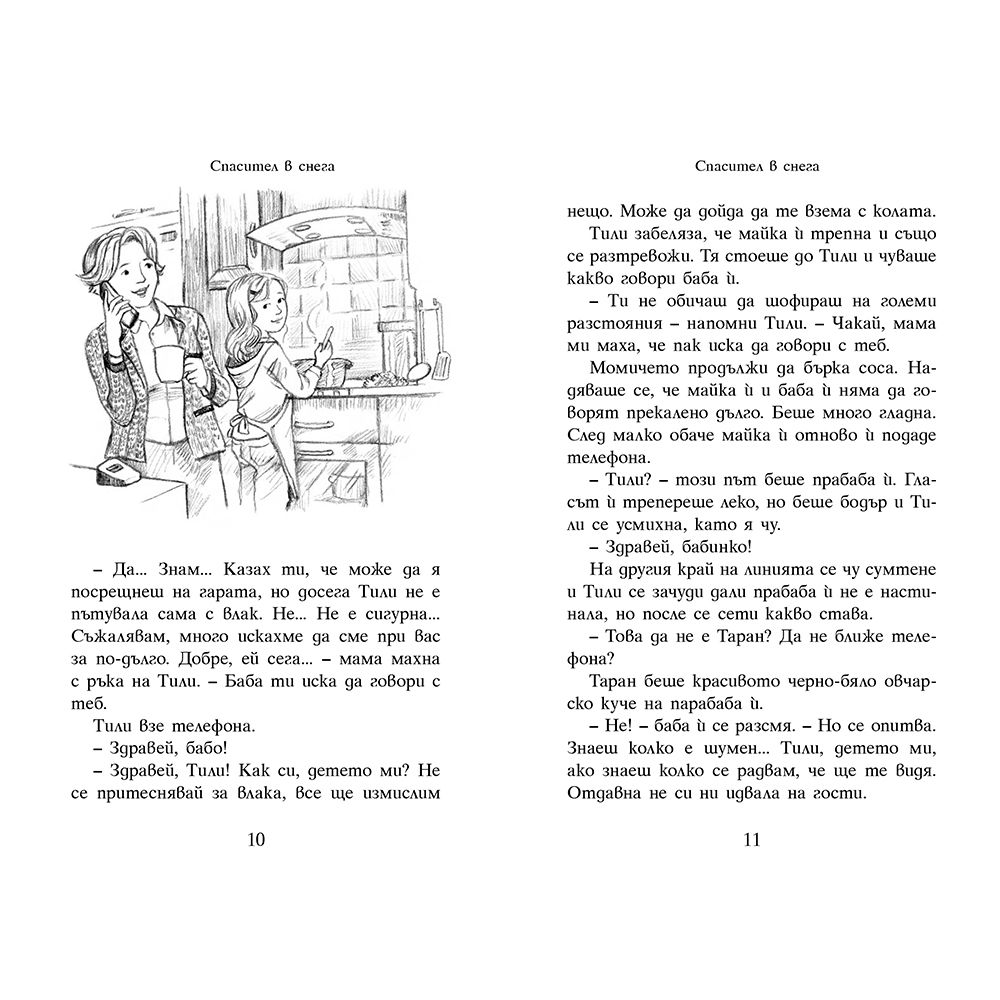 Спасител в снега

– Да... Знам... Казах ти, че може да я посрещнеш на гарата, но досега Тили не е пътувала сама с влак. Не... Не е сигурна... Съжалявам, много искахме да сме при вас за по-дълго. Добре, ей сега... – мама махна с ръка на Тили. – Баба ти иска да говори с теб.

Тили взе телефона.

– Здравей, бабо!

– Здравей, Тили! Как си, детето ми? Не се притеснявай за влака, все ще измислим

10

Спасител в снега

нещо. Може да дойда да те взема с колата.

Тили забеляза, че майка ѝ трепна и също се разтревожи. Тя стоеше до Тили и чуваше какво говори баба ѝ.

– Ти не обичаш да шофираш на големи разстояния – напомни Тили. – Чакай, мама ми маха, че пак иска да говори с теб.

Момичето продължи да бърка соса. Надяваше се, че майка ѝ и баба ѝ няма да говорят прекалено дълго. Беше много гладна. След малко обаче майка ѝ отново ѝ подаде телефона.

– Тили? – този път беше прабаба ѝ. Гласът ѝ трепереше леко, но беше бодър и Тили се усмихна, като я чу.

– Здравей, бабинко!

На другия край на линията се чу сумтене и Тили се зачуди дали прабаба ѝ не е настинала, но после се сети какво става.

– Това да не е Таран? Да не ближе телефона?

Таран беше красивото черно-бяло овчарско куче на парабаба ѝ.

– Не! – баба ѝ се разсмя. – Но се опитва. Знаеш колко е шумен... Тили, детето ми, ако знаеш колко се радвам, че ще те видя. Отдавна не си ни идвала на гости.

11